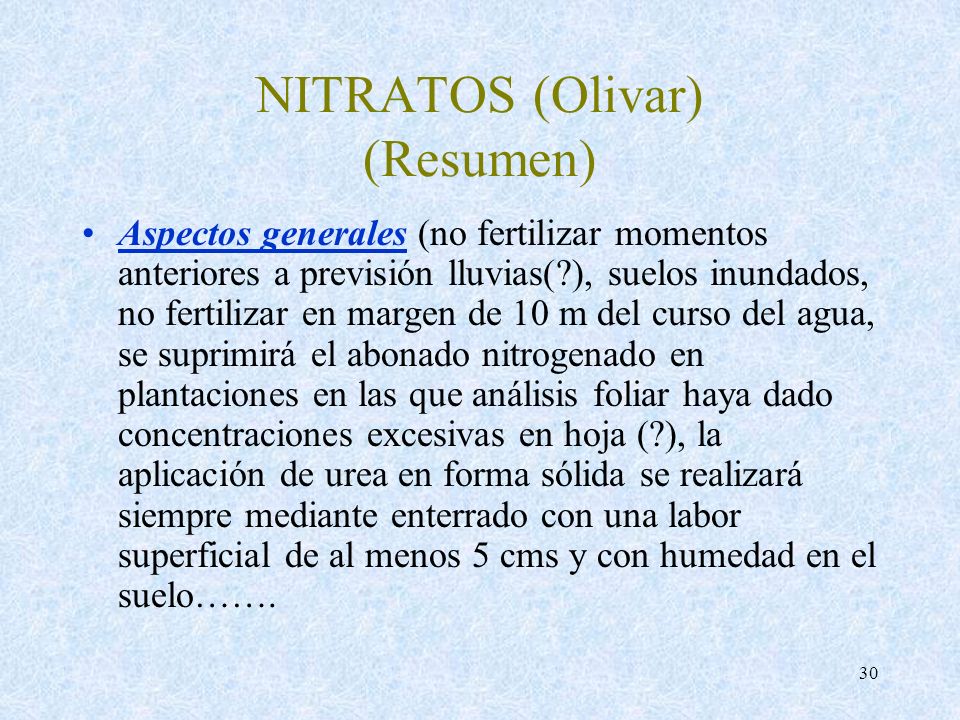 NITRATOS (Olivar)
(Resumen)

• Aspectos generales (no fertilizar momentos anteriores a previsión lluvias(?), suelos inundados, no fertilizar en margen de 10 m del curso del agua, se suprimirá el abonado nitrogenado en plantaciones en las que análisis foliar haya dado concentraciones excesivas en hoja (?), la aplicación de urea en forma sólida se realizará siempre mediante enterrado con una labor superficial de al menos 5 cms y con humedad en el suelo…….

30